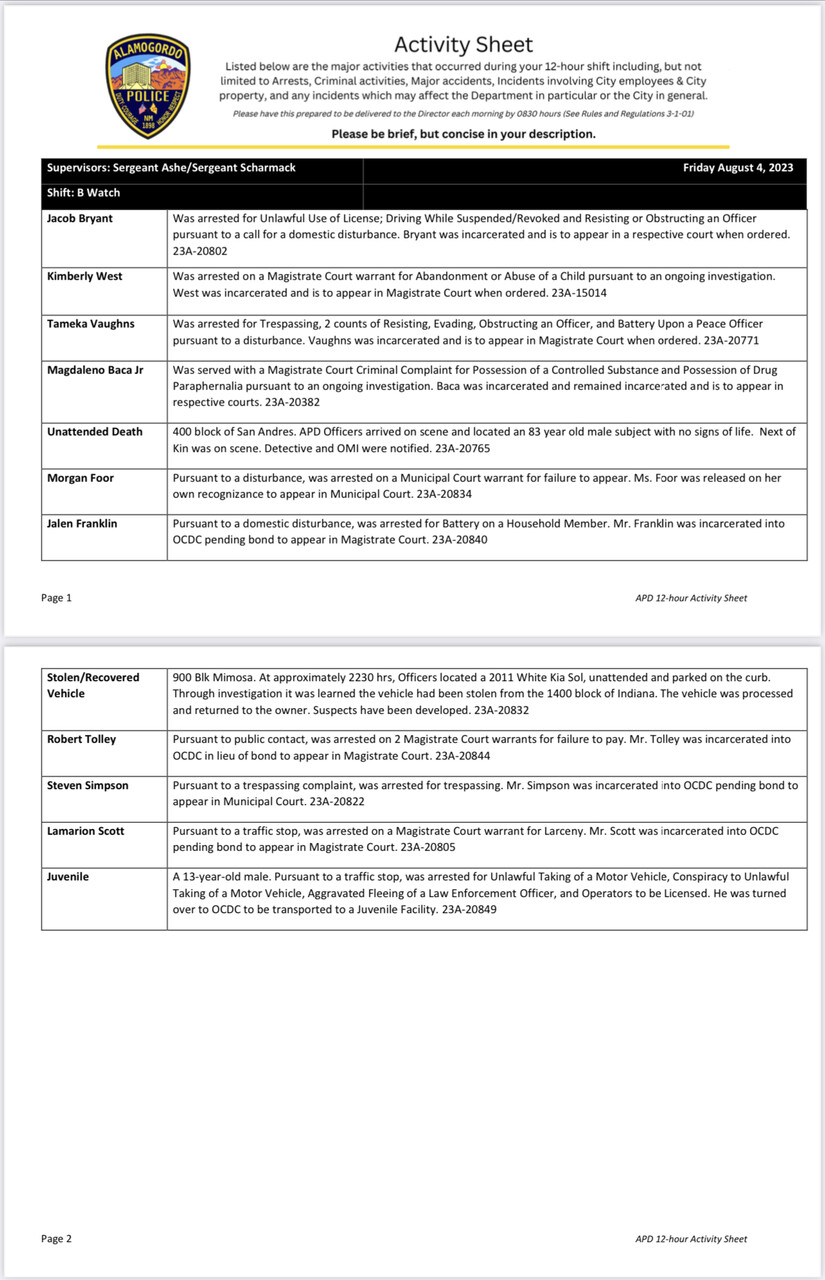 ALAMOGORDO POLICE NM 1898

Activity Sheet

Listed below are the major activities that occurred during your 12-hour shift including, but not limited to Arrests, Criminal activities, Major accidents, Incidents involving City employees & City property, and any incidents which may affect the Department in particular or the City in general.

Please have this prepared to be delivered to the Director each morning by 0830 hours (See Rules and Regulations 3-1-01)

Please be brief, but concise in your description.

| Supervisors: Sergeant Ashe/Sergeant Scharmack | Friday August 4, 2023 |
|---|---|
| Shift: B Watch | |
| Jacob Bryant | Was arrested for Unlawful Use of License; Driving While Suspended/Revoked and Resisting or Obstructing an Officer pursuant to a call for a domestic disturbance. Bryant was incarcerated and is to appear in a respective court when ordered. 23A-20802 |
| Kimberly West | Was arrested on a Magistrate Court warrant for Abandonment or Abuse of a Child pursuant to an ongoing investigation. West was incarcerated and is to appear in Magistrate Court when ordered. 23A-15014 |
| Tameka Vaughns | Was arrested for Trespassing, 2 counts of Resisting, Evading, Obstructing an Officer, and Battery Upon a Peace Officer pursuant to a disturbance. Vaughns was incarcerated and is to appear in Magistrate Court when ordered. 23A-20771 |
| Magdaleno Baca Jr | Was served with a Magistrate Court Criminal Complaint for Possession of a Controlled Substance and Possession of Drug Paraphernalia pursuant to an ongoing investigation. Baca was incarcerated and remained incarcerated and is to appear in respective courts. 23A-20382 |
| Unattended Death | 400 block of San Andres. APD Officers arrived on scene and located an 83 year old male subject with no signs of life. Next of Kin was on scene. Detective and OMI were notified. 23A-20765 |
| Morgan Foor | Pursuant to a disturbance, was arrested on a Municipal Court warrant for failure to appear. Ms. Foor was released on her own recognizance to appear in Municipal Court. 23A-20834 |
| Jalen Franklin | Pursuant to a domestic disturbance, was arrested for Battery on a Household Member. Mr. Franklin was incarcerated into OCDC pending bond to appear in Magistrate Court. 23A-20840 |

Page 1 APD 12-hour Activity Sheet

| Stolen/Recovered Vehicle | 900 Blk Mimosa. At approximately 2230 hrs, Officers located a 2011 White Kia Sol, unattended and parked on the curb. Through investigation it was learned the vehicle had been stolen from the 1400 block of Indiana. The vehicle was processed and returned to the owner. Suspects have been developed. 23A-20832 |
|---|---|
| Robert Tolley | Pursuant to public contact, was arrested on 2 Magistrate Court warrants for failure to pay. Mr. Tolley was incarcerated into OCDC in lieu of bond to appear in Magistrate Court. 23A-20844 |
| Steven Simpson | Pursuant to a trespassing complaint, was arrested for trespassing. Mr. Simpson was incarcerated into OCDC pending bond to appear in Municipal Court. 23A-20822 |
| Lamarion Scott | Pursuant to a traffic stop, was arrested on a Magistrate Court warrant for Larceny. Mr. Scott was incarcerated into OCDC pending bond to appear in Magistrate Court. 23A-20805 |
| Juvenile | A 13-year-old male. Pursuant to a traffic stop, was arrested for Unlawful Taking of a Motor Vehicle, Conspiracy to Unlawful Taking of a Motor Vehicle, Aggravated Fleeing of a Law Enforcement Officer, and Operators to be Licensed. He was turned over to OCDC to be transported to a Juvenile Facility. 23A-20849 |

Page 2 APD 12-hour Activity Sheet